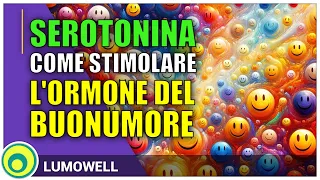 SEROTONINA
COME STIMOLARE
L'ORMONE DEL
BUONUMORE

LUMOWELL